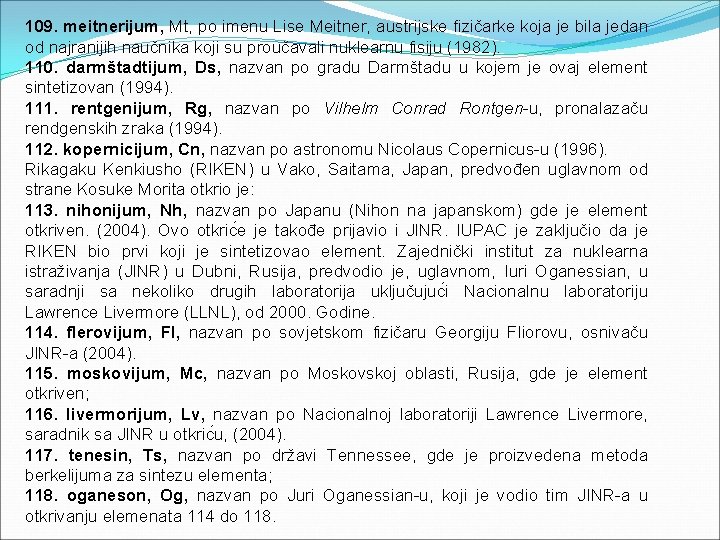 109. meitnerijum, Mt, po imenu Lise Meitner, austrijske fizičarke koja je bila jedan od najranijih naučnika koji su proučavali nuklearnu fisiju (1982).
110. darmštadtijum, Ds, nazvan po gradu Darmštadu u kojem je ovaj element sintetizovan (1994).
111. rentgenijum, Rg, nazvan po Vilhelm Conrad Rontgen-u, pronalazaču rendgenskih zraka (1994).
112. kopernicijum, Cn, nazvan po astronomu Nicolaus Copernicus-u (1996).
Rikagaku Kenkiusho (RIKEN) u Vako, Saitama, Japan, predvođen uglavnom od strane Kosuke Morita otkrio je:
113. nihonijum, Nh, nazvan po Japanu (Nihon na japanskom) gde je element otkriven. (2004). Ovo otkriće je takođe prijavio i JINR. IUPAC je zaključio da je RIKEN bio prvi koji je sintetizovao element. Zajednički institut za nuklearna istraživanja (JINR) u Dubni, Rusija, predvodio je, uglavnom, Iuri Oganessian, u saradnji sa nekoliko drugih laboratorija uključujući Nacionalnu laboratoriju Lawrence Livermore (LLNL), od 2000. Godine.
114. flerovijum, Fl, nazvan po sovjetskom fizičaru Georgiju Fliorovu, osnivaču JINR-a (2004).
115. moskovijum, Mc, nazvan po Moskovskoj oblasti, Rusija, gde je element otkriven;
116. livermorijum, Lv, nazvan po Nacionalnoj laboratoriji Lawrence Livermore, saradnik sa JINR u otkriću, (2004).
117. tenesin, Ts, nazvan po državi Tennessee, gde je proizvedena metoda berkelijuma za sintezu elementa;
118. oganeson, Og, nazvan po Juri Oganessian-u, koji je vodio tim JINR-a u otkrivanju elemenata 114 do 118.